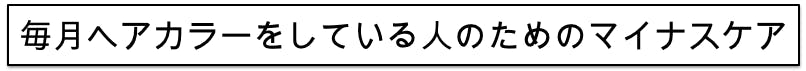 毎月ヘアカラーをしている人のためのマイナスケア